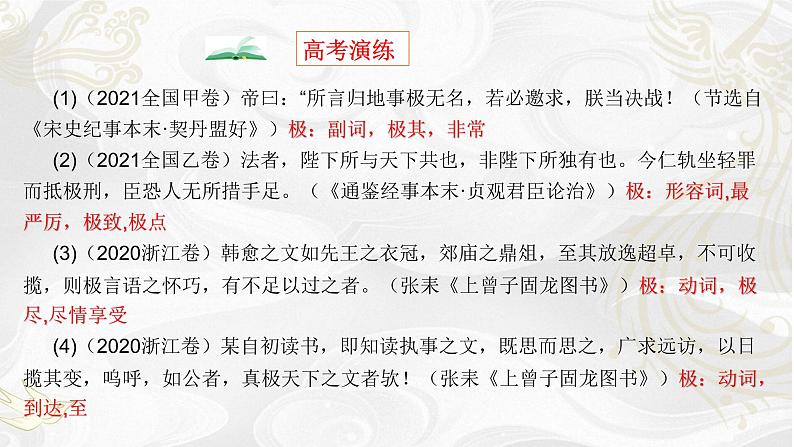 高考演练

(1)（2021全国甲卷）帝曰：“所言归地事极无名，若必邀求，朕当决战！（节选自《宋史纪事本末·契丹盟好》）极：副词，极其，非常

(2)（2021全国乙卷）法者，陛下所与天下共也，非陛下所独有也。今仁轨坐轻罪而抵极刑，臣恐人无所措手足。（《通鉴经事本末·贞观君臣论治》）极：形容词,最严厉，极致,极点

(3)（2020浙江卷）韩愈之文如先王之衣冠，郊庙之鼎俎，至其放逸超卓，不可收揽，则极言语之怀巧，有不足以过之者。（张耒《上曾子固龙图书》）极：动词，极尽,尽情享受

(4)（2020浙江卷）某自初读书，即知读执事之文，既思而思之，广求远访，以日揽其变，呜呼，如公者，真极天下之文者欤！（张耒《上曾子固龙图书》）极：动词，到达,至